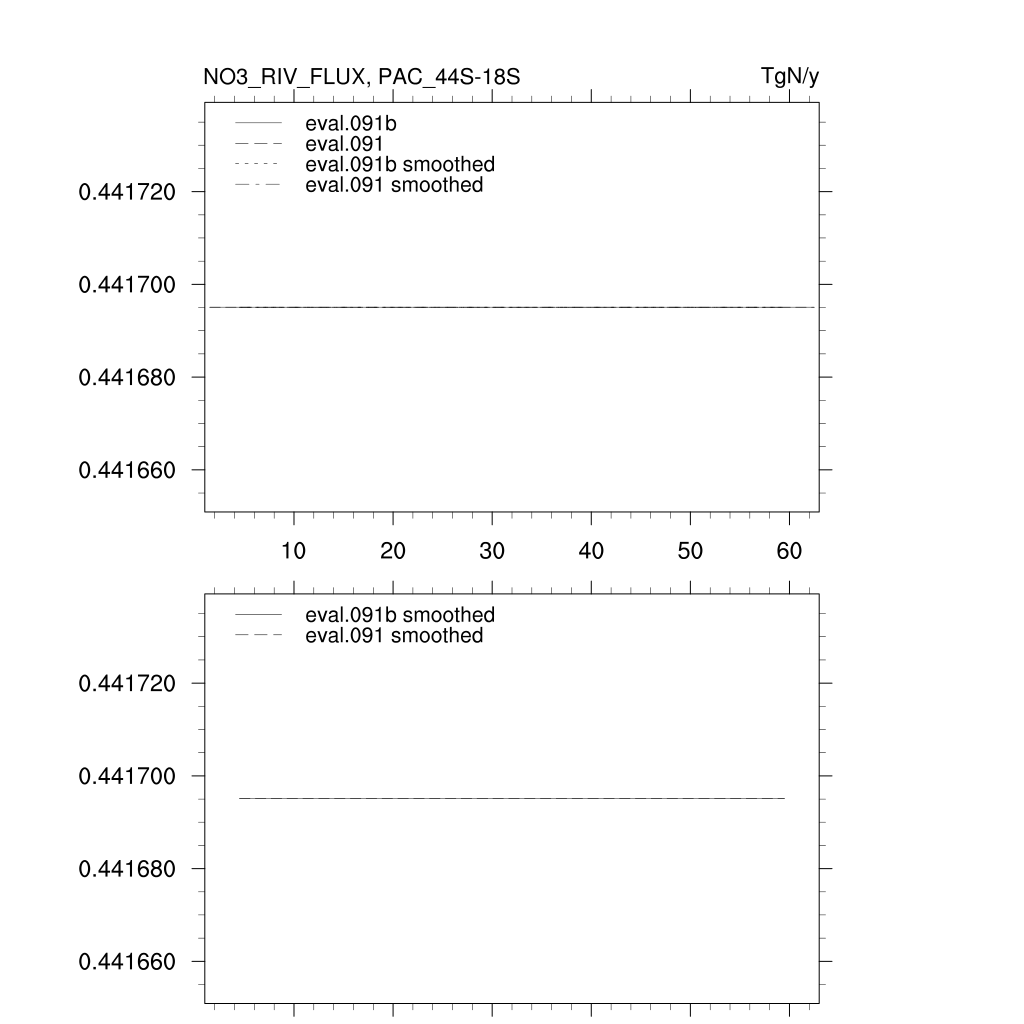 NO3_RIV_FLUX, PAC_44S-18S

TgN/y

eval.091b
eval.091
eval.091b smoothed
eval.091 smoothed

0.441720
0.441700
0.441680
0.441660

10 20 30 40 50 60

eval.091b smoothed
eval.091 smoothed

0.441720
0.441700
0.441680
0.441660